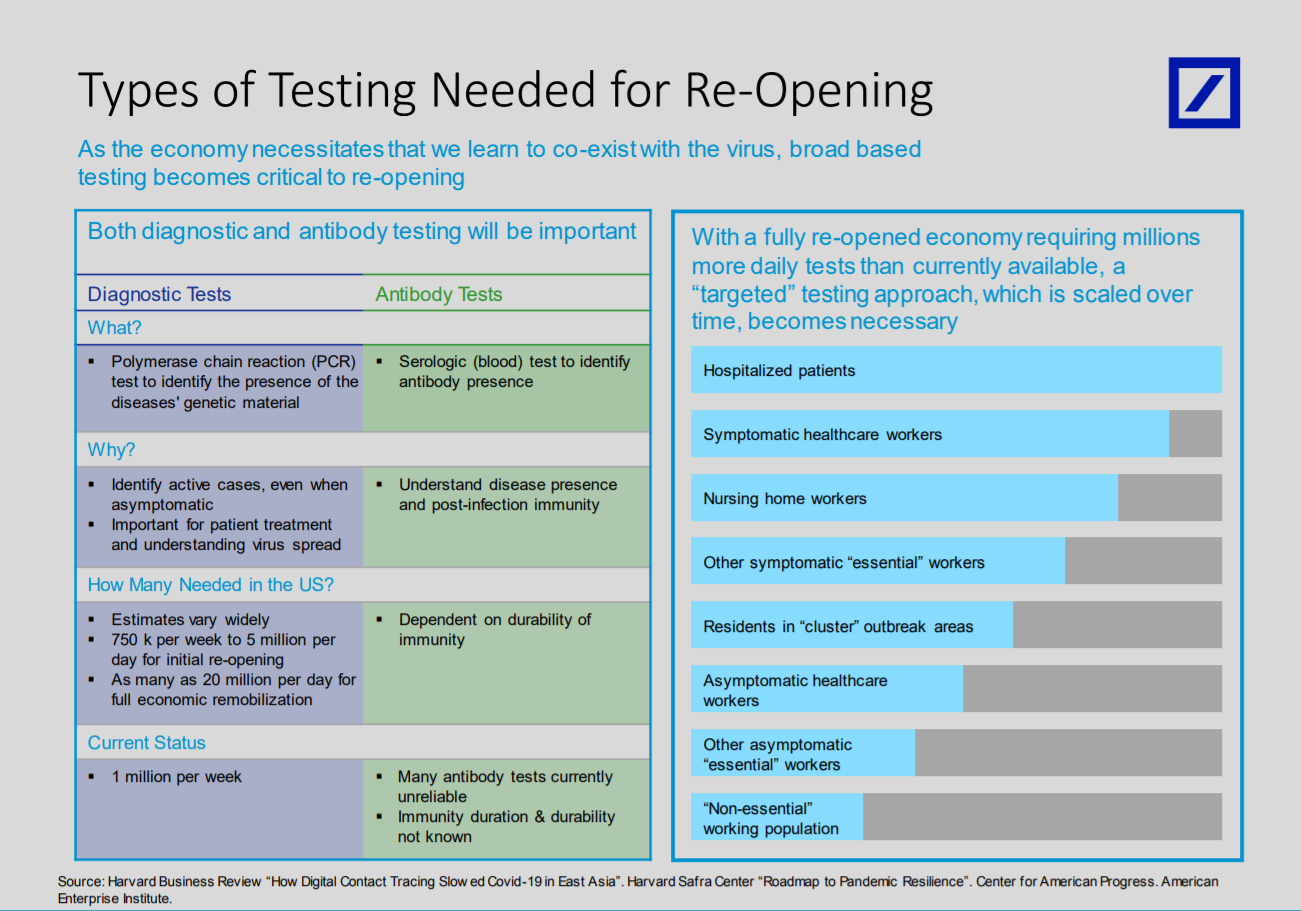 Types of Testing Needed for Re-Opening

As the economy necessitates that we learn to co-exist with the virus, broad based testing becomes critical to re-opening

Both diagnostic and antibody testing will be important

| Diagnostic Tests | Antibody Tests |
|---|---|
| What? | |
| ▪ Polymerase chain reaction (PCR) test to identify the presence of the diseases' genetic material | ▪ Serologic (blood) test to identify antibody presence |
| Why? | |
| ▪ Identify active cases, even when asymptomatic ▪ Important for patient treatment and understanding virus spread | ▪ Understand disease presence and post-infection immunity |
| How Many Needed in the US? | |
| ▪ Estimates vary widely ▪ 750 k per week to 5 million per day for initial re-opening ▪ As many as 20 million per day for full economic remobilization | ▪ Dependent on durability of immunity |
| Current Status | |
| ▪ 1 million per week | ▪ Many antibody tests currently unreliable ▪ Immunity duration & durability not known |

With a fully re-opened economy requiring millions more daily tests than currently available, a "targeted" testing approach, which is scaled over time, becomes necessary

Hospitalized patients

Symptomatic healthcare workers

Nursing home workers

Other symptomatic "essential" workers

Residents in "cluster" outbreak areas

Asymptomatic healthcare workers

Other asymptomatic "essential" workers

"Non-essential" working population

Source: Harvard Business Review "How Digital Contact Tracing Slow ed Covid-19 in East Asia". Harvard Safra Center "Roadmap to Pandemic Resilience". Center for American Progress. American Enterprise Institute.